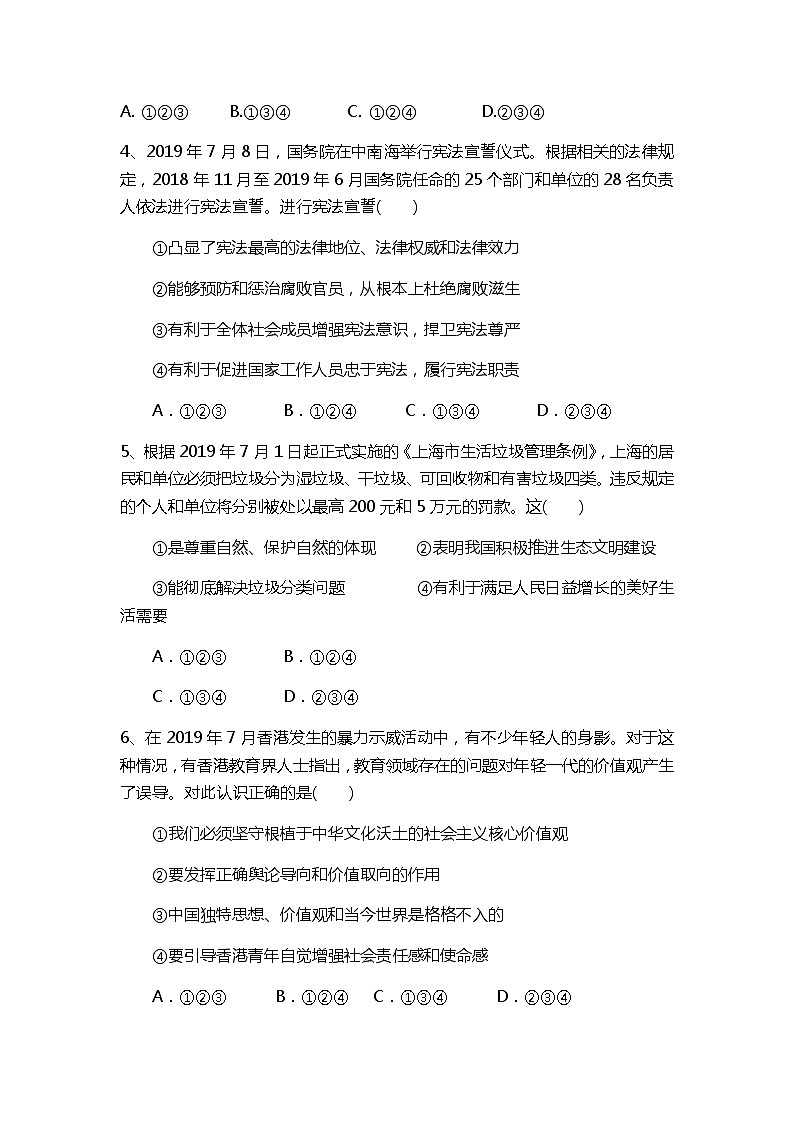 A. ①②③ B.①③④ C. ①②④ D.②③④

4、2019 年 7 月 8 日，国务院在中南海举行宪法宣誓仪式。根据相关的法律规定，2018 年 11 月至 2019 年 6 月国务院任命的 25 个部门和单位的 28 名负责人依法进行宪法宣誓。进行宪法宣誓(　　)

①凸显了宪法最高的法律地位、法律权威和法律效力

②能够预防和惩治腐败官员，从根本上杜绝腐败滋生

③有利于全体社会成员增强宪法意识，捍卫宪法尊严

④有利于促进国家工作人员忠于宪法，履行宪法职责

A．①②③ B．①②④ C．①③④ D．②③④

5、根据 2019 年 7 月 1 日起正式实施的《上海市生活垃圾管理条例》，上海的居民和单位必须把垃圾分为湿垃圾、干垃圾、可回收物和有害垃圾四类。违反规定的个人和单位将分别被处以最高 200 元和 5 万元的罚款。这(　　)

①是尊重自然、保护自然的体现 ②表明我国积极推进生态文明建设

③能彻底解决垃圾分类问题 ④有利于满足人民日益增长的美好生活需要

A．①②③ B．①②④

C．①③④ D．②③④

6、在 2019 年 7 月香港发生的暴力示威活动中，有不少年轻人的身影。对于这种情况，有香港教育界人士指出，教育领域存在的问题对年轻一代的价值观产生了误导。对此认识正确的是(　　)

①我们必须坚守根植于中华文化沃土的社会主义核心价值观

②要发挥正确舆论导向和价值取向的作用

③中国独特思想、价值观和当今世界是格格不入的

④要引导香港青年自觉增强社会责任感和使命感

A．①②③ B．①②④ C．①③④ D．②③④